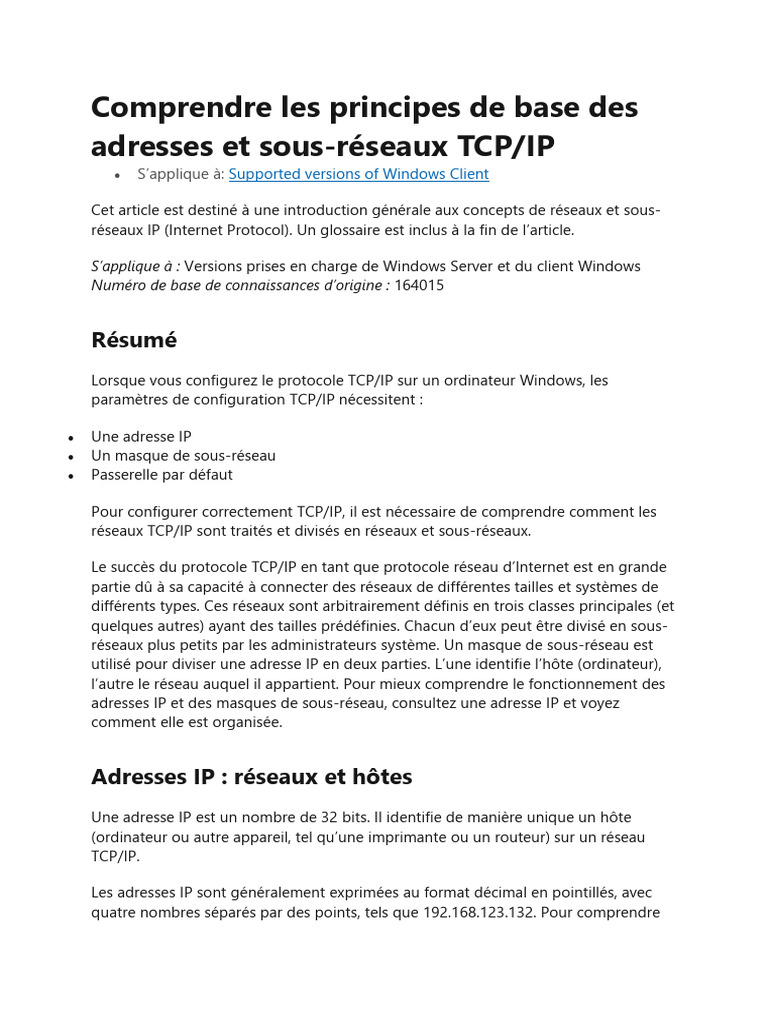 Comprendre les principes de base des adresses et sous-réseaux TCP/IP

• S'applique à: Supported versions of Windows Client

Cet article est destiné à une introduction générale aux concepts de réseaux et sous-réseaux IP (Internet Protocol). Un glossaire est inclus à la fin de l'article.

S'applique à : Versions prises en charge de Windows Server et du client Windows
Numéro de base de connaissances d'origine : 164015

Résumé

Lorsque vous configurez le protocole TCP/IP sur un ordinateur Windows, les paramètres de configuration TCP/IP nécessitent :

• Une adresse IP
• Un masque de sous-réseau
• Passerelle par défaut

Pour configurer correctement TCP/IP, il est nécessaire de comprendre comment les réseaux TCP/IP sont traités et divisés en réseaux et sous-réseaux.

Le succès du protocole TCP/IP en tant que protocole réseau d'Internet est en grande partie dû à sa capacité à connecter des réseaux de différentes tailles et systèmes de différents types. Ces réseaux sont arbitrairement définis en trois classes principales (et quelques autres) ayant des tailles prédéfinies. Chacun d'eux peut être divisé en sous-réseaux plus petits par les administrateurs système. Un masque de sous-réseau est utilisé pour diviser une adresse IP en deux parties. L'une identifie l'hôte (ordinateur), l'autre le réseau auquel il appartient. Pour mieux comprendre le fonctionnement des adresses IP et des masques de sous-réseau, consultez une adresse IP et voyez comment elle est organisée.

Adresses IP : réseaux et hôtes

Une adresse IP est un nombre de 32 bits. Il identifie de manière unique un hôte (ordinateur ou autre appareil, tel qu'une imprimante ou un routeur) sur un réseau TCP/IP.

Les adresses IP sont généralement exprimées au format décimal en pointillés, avec quatre nombres séparés par des points, tels que 192.168.123.132. Pour comprendre